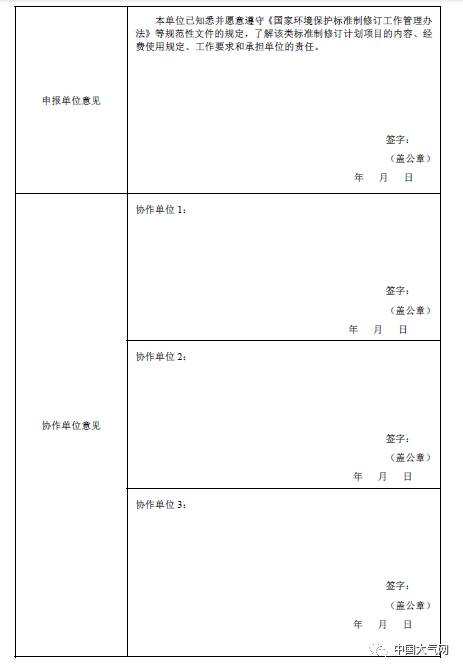 | | |
|---|---|
| 申报单位意见 | 本单位已知悉并愿意遵守《国家环境保护标准制修订工作管理办法》等规范性文件的规定，了解该类标准制修订计划项目的内容、经费使用规定、工作要求和承担单位的责任。<br><br>签字：<br>（盖公章）<br>年　月　日 |
| 协作单位意见 | 协作单位 1：<br><br>签字：<br>（盖公章）<br>年　月　日 |
| | 协作单位 2：<br><br>签字：<br>（盖公章）<br>年　月　日 |
| | 协作单位 3：<br><br>签字：<br>（盖公章）<br>年　月　日 |

中国大气网